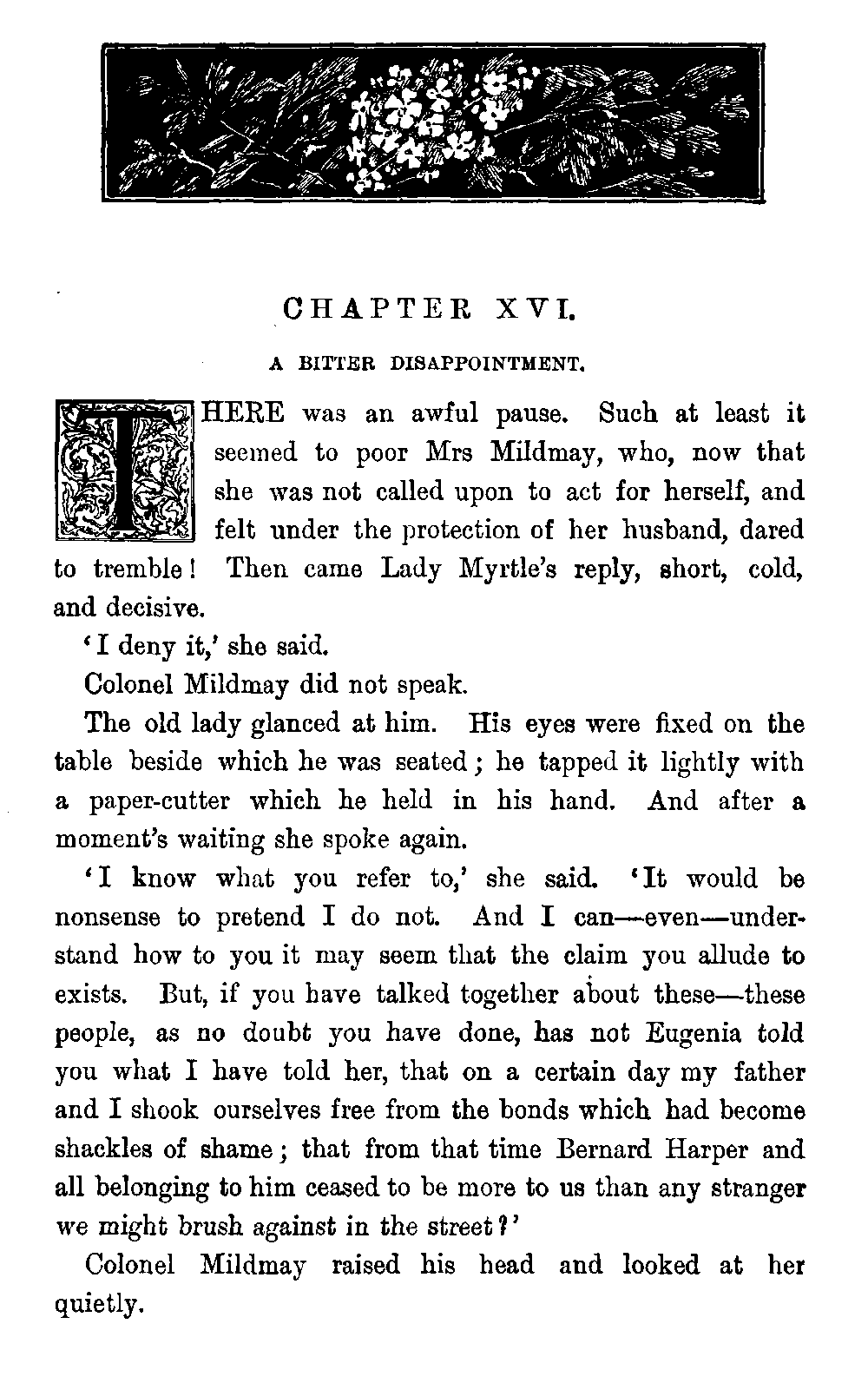 CHAPTER XVI.

A BITTER DISAPPOINTMENT.

THERE was an awful pause. Such at least it seemed to poor Mrs Mildmay, who, now that she was not called upon to act for herself, and felt under the protection of her husband, dared to tremble! Then came Lady Myrtle's reply, short, cold, and decisive.

'I deny it,' she said.

Colonel Mildmay did not speak.

The old lady glanced at him. His eyes were fixed on the table beside which he was seated; he tapped it lightly with a paper-cutter which he held in his hand. And after a moment's waiting she spoke again.

'I know what you refer to,' she said. 'It would be nonsense to pretend I do not. And I can—even—understand how to you it may seem that the claim you allude to exists. But, if you have talked together about these—these people, as no doubt you have done, has not Eugenia told you what I have told her, that on a certain day my father and I shook ourselves free from the bonds which had become shackles of shame; that from that time Bernard Harper and all belonging to him ceased to be more to us than any stranger we might brush against in the street?'

Colonel Mildmay raised his head and looked at her quietly.